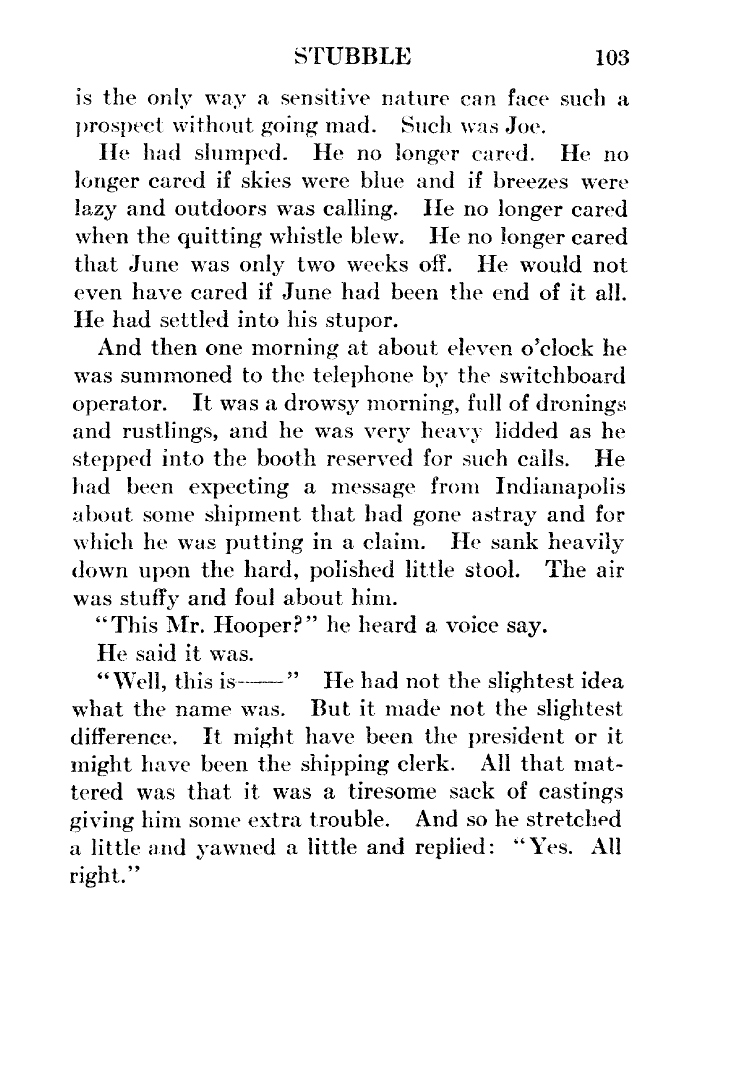 STUBBLE 103

is the only way a sensitive nature can face such a prospect without going mad. Such was Joe.

He had slumped. He no longer cared. He no longer cared if skies were blue and if breezes were lazy and outdoors was calling. He no longer cared when the quitting whistle blew. He no longer cared that June was only two weeks off. He would not even have cared if June had been the end of it all. He had settled into his stupor.

And then one morning at about eleven o'clock he was summoned to the telephone by the switchboard operator. It was a drowsy morning, full of dronings and rustlings, and he was very heavy lidded as he stepped into the booth reserved for such calls. He had been expecting a message from Indianapolis about some shipment that had gone astray and for which he was putting in a claim. He sank heavily down upon the hard, polished little stool. The air was stuffy and foul about him.

"This Mr. Hooper?" he heard a voice say.

He said it was.

"Well, this is——" He had not the slightest idea what the name was. But it made not the slightest difference. It might have been the president or it might have been the shipping clerk. All that mattered was that it was a tiresome sack of castings giving him some extra trouble. And so he stretched a little and yawned a little and replied: "Yes. All right."